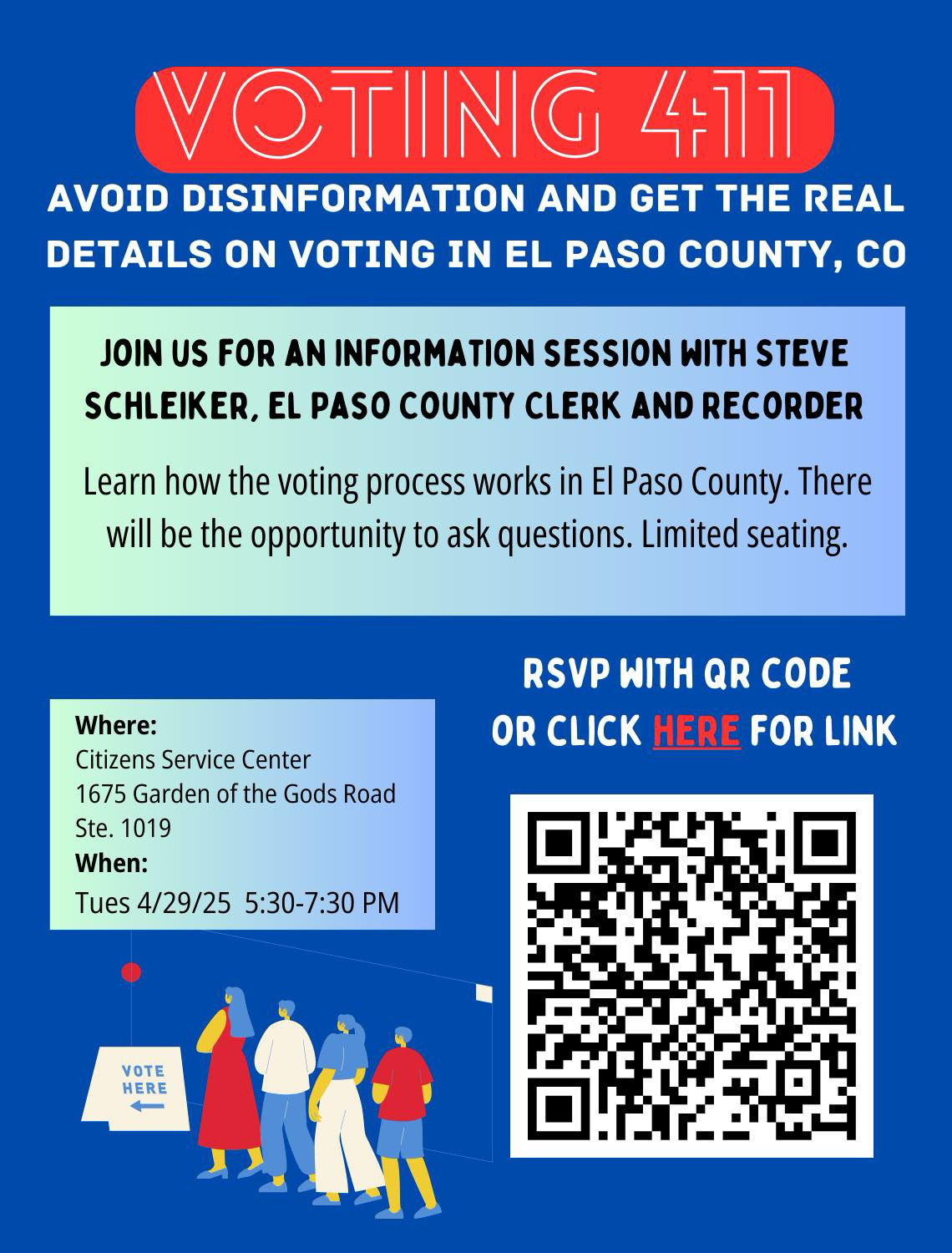 VOTING 411

AVOID DISINFORMATION AND GET THE REAL DETAILS ON VOTING IN EL PASO COUNTY, CO

JOIN US FOR AN INFORMATION SESSION WITH STEVE SCHLEIKER, EL PASO COUNTY CLERK AND RECORDER

Learn how the voting process works in El Paso County. There will be the opportunity to ask questions. Limited seating.

RSVP WITH QR CODE OR CLICK HERE FOR LINK

Where:
Citizens Service Center
1675 Garden of the Gods Road
Ste. 1019
When:
Tues 4/29/25 5:30-7:30 PM

VOTE HERE